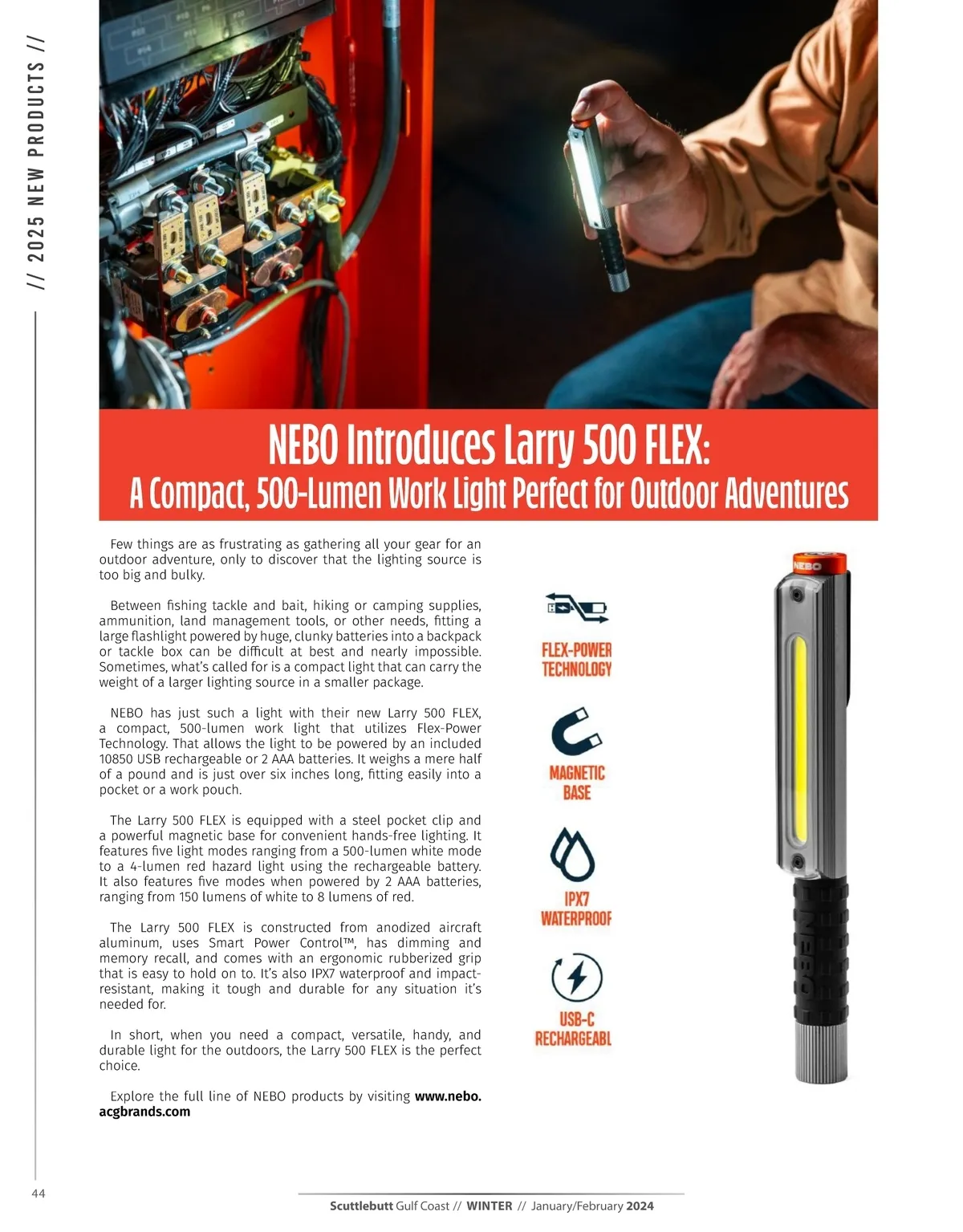 // 2025 NEW PRODUCTS //

NEBO Introduces Larry 500 FLEX:
A Compact, 500-Lumen Work Light Perfect for Outdoor Adventures

Few things are as frustrating as gathering all your gear for an outdoor adventure, only to discover that the lighting source is too big and bulky.

Between fishing tackle and bait, hiking or camping supplies, ammunition, land management tools, or other needs, fitting a large flashlight powered by huge, clunky batteries into a backpack or tackle box can be difficult at best and nearly impossible. Sometimes, what's called for is a compact light that can carry the weight of a larger lighting source in a smaller package.

NEBO has just such a light with their new Larry 500 FLEX, a compact, 500-lumen work light that utilizes Flex-Power Technology. That allows the light to be powered by an included 10850 USB rechargeable or 2 AAA batteries. It weighs a mere half of a pound and is just over six inches long, fitting easily into a pocket or a work pouch.

The Larry 500 FLEX is equipped with a steel pocket clip and a powerful magnetic base for convenient hands-free lighting. It features five light modes ranging from a 500-lumen white mode to a 4-lumen red hazard light using the rechargeable battery. It also features five modes when powered by 2 AAA batteries, ranging from 150 lumens of white to 8 lumens of red.

The Larry 500 FLEX is constructed from anodized aircraft aluminum, uses Smart Power Control™, has dimming and memory recall, and comes with an ergonomic rubberized grip that is easy to hold on to. It's also IPX7 waterproof and impact-resistant, making it tough and durable for any situation it's needed for.

In short, when you need a compact, versatile, handy, and durable light for the outdoors, the Larry 500 FLEX is the perfect choice.

Explore the full line of NEBO products by visiting www.nebo.acgbrands.com

FLEX-POWER TECHNOLOGY

MAGNETIC BASE

IPX7 WATERPROOF

USB-C RECHARGEABL

NEBO

NEBO

44

Scuttlebutt Gulf Coast // WINTER // January/February 2024